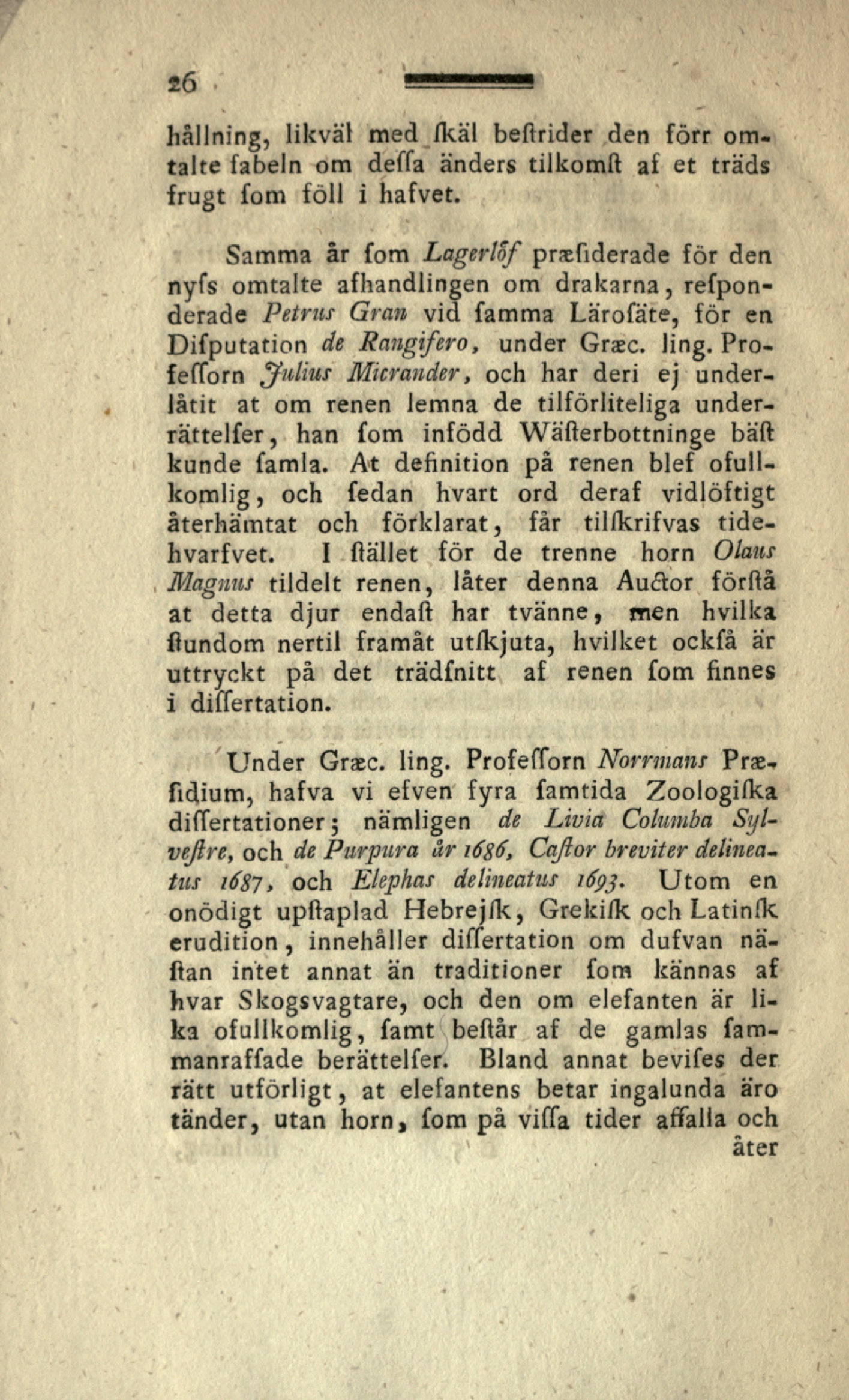 26

hållning, likväl med ſkäl beſtrider den förr omtalte fabeln om deſſa änders tilkomſt af et träds frugt ſom föll i hafvet.

Samma år ſom Lagerlöf præſiderade för den nyſs omtalte afhandlingen om drakarna, reſponderade Petrus Gran vid ſamma Läroſäte, för en Diſputation de Rangifero, under Græc. ling. Profeſſorn Julius Micrander, och har deri ej underlåtit at om renen lemna de tilförliteliga underrättelſer, han ſom infödd Wäſterbottninge bäſt kunde ſamla. At definition på renen blef ofullkomlig, och ſedan hvart ord deraf vidlöftigt återhämtat och förklarat, får tilſkrifvas tidehvarfvet. I ſtället för de trenne horn Olaus Magnus tildelt renen, låter denna Auctor förſtå at detta djur endaſt har tvänne, men hvilka ſtundom nertil framåt utſkjuta, hvilket ockſå är uttryckt på det trädſnitt af renen ſom finnes i diſſertation.

Under Græc. ling. Profeſſorn Norrmans Præſidium, hafva vi efven fyra ſamtida Zoologiſka diſſertationer; nämligen de Livia Columba Sylveſtre, och de Purpura år 1686, Caſtor breviter delineatus 1687, och Elephas delineatus 1693. Utom en onödigt upſtaplad Hebrejſk, Grekiſk och Latinſk erudition, innehåller diſſertation om dufvan näſtan intet annat än traditioner ſom kännas af hvar Skogsvagtare, och den om elefanten är lika ofullkomlig, ſamt beſtår af de gamlas ſammanraffade berättelſer. Bland annat beviſes der rätt utförligt, at elefantens betar ingalunda äro tänder, utan horn, ſom på viſſa tider affalla och

åter